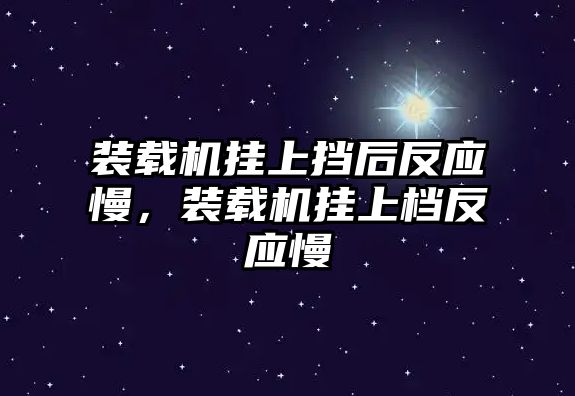 装载机挂上挡后反应慢，装载机挂上档反应慢